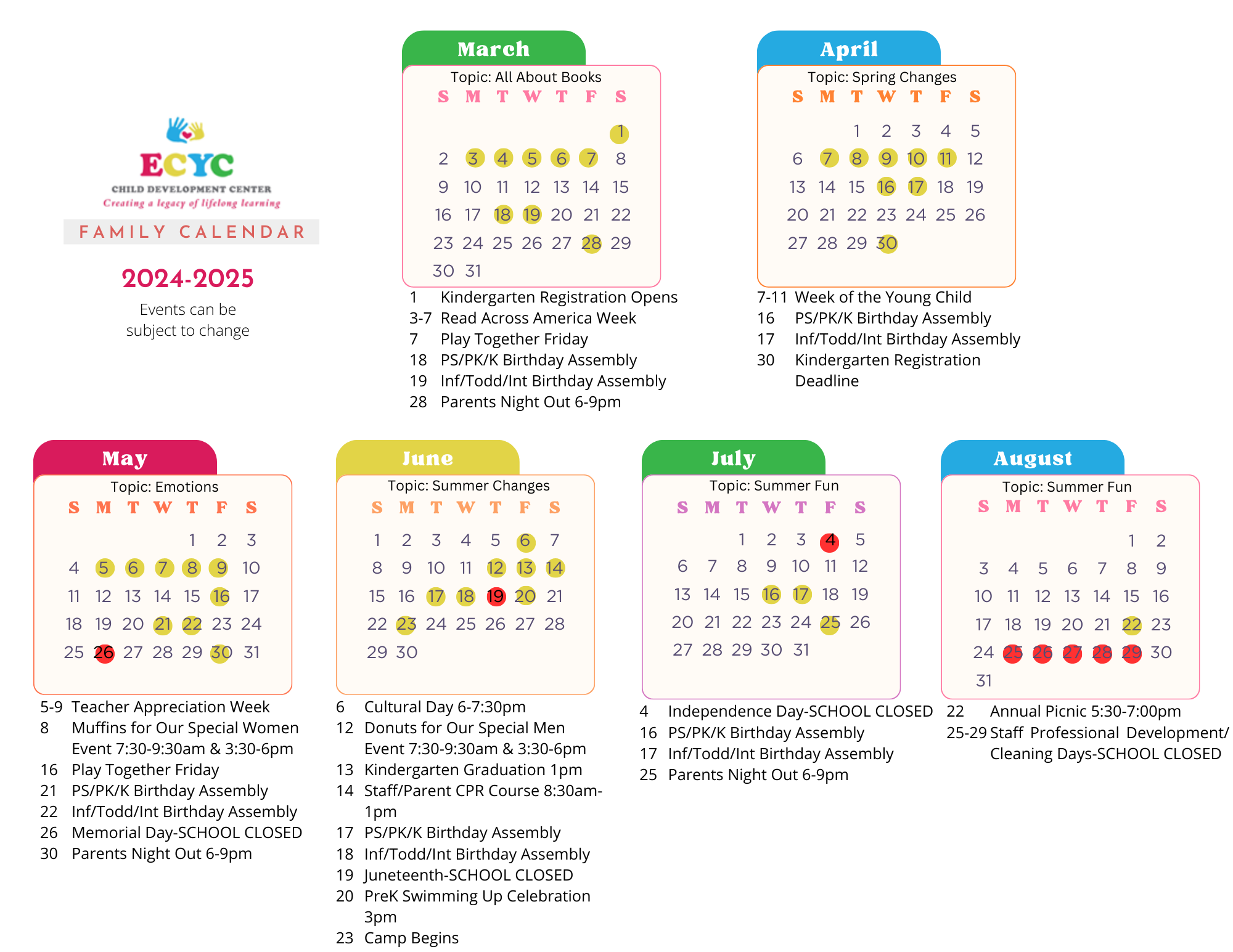 ECYC
CHILD DEVELOPMENT CENTER
Creating a legacy of lifelong learning

FAMILY CALENDAR

2024-2025

Events can be subject to change

March

Topic: All About Books

| S | M | T | W | T | F | S |
|---|---|---|---|---|---|---|
| | | | | | | 1 |
| 2 | 3 | 4 | 5 | 6 | 7 | 8 |
| 9 | 10 | 11 | 12 | 13 | 14 | 15 |
| 16 | 17 | 18 | 19 | 20 | 21 | 22 |
| 23 | 24 | 25 | 26 | 27 | 28 | 29 |
| 30 | 31 | | | | | |

1 Kindergarten Registration Opens
3-7 Read Across America Week
7 Play Together Friday
18 PS/PK/K Birthday Assembly
19 Inf/Todd/Int Birthday Assembly
28 Parents Night Out 6-9pm

April

Topic: Spring Changes

| S | M | T | W | T | F | S |
|---|---|---|---|---|---|---|
| | | 1 | 2 | 3 | 4 | 5 |
| 6 | 7 | 8 | 9 | 10 | 11 | 12 |
| 13 | 14 | 15 | 16 | 17 | 18 | 19 |
| 20 | 21 | 22 | 23 | 24 | 25 | 26 |
| 27 | 28 | 29 | 30 | | | |

7-11 Week of the Young Child
16 PS/PK/K Birthday Assembly
17 Inf/Todd/Int Birthday Assembly
30 Kindergarten Registration Deadline

May

Topic: Emotions

| S | M | T | W | T | F | S |
|---|---|---|---|---|---|---|
| | | | | 1 | 2 | 3 |
| 4 | 5 | 6 | 7 | 8 | 9 | 10 |
| 11 | 12 | 13 | 14 | 15 | 16 | 17 |
| 18 | 19 | 20 | 21 | 22 | 23 | 24 |
| 25 | 26 | 27 | 28 | 29 | 30 | 31 |

5-9 Teacher Appreciation Week
8 Muffins for Our Special Women Event 7:30-9:30am & 3:30-6pm
16 Play Together Friday
21 PS/PK/K Birthday Assembly
22 Inf/Todd/Int Birthday Assembly
26 Memorial Day-SCHOOL CLOSED
30 Parents Night Out 6-9pm

June

Topic: Summer Changes

| S | M | T | W | T | F | S |
|---|---|---|---|---|---|---|
| 1 | 2 | 3 | 4 | 5 | 6 | 7 |
| 8 | 9 | 10 | 11 | 12 | 13 | 14 |
| 15 | 16 | 17 | 18 | 19 | 20 | 21 |
| 22 | 23 | 24 | 25 | 26 | 27 | 28 |
| 29 | 30 | | | | | |

6 Cultural Day 6-7:30pm
12 Donuts for Our Special Men Event 7:30-9:30am & 3:30-6pm
13 Kindergarten Graduation 1pm
14 Staff/Parent CPR Course 8:30am-1pm
17 PS/PK/K Birthday Assembly
18 Inf/Todd/Int Birthday Assembly
19 Juneteenth-SCHOOL CLOSED
20 PreK Swimming Up Celebration 3pm
23 Camp Begins

July

Topic: Summer Fun

| S | M | T | W | T | F | S |
|---|---|---|---|---|---|---|
| | | 1 | 2 | 3 | 4 | 5 |
| 6 | 7 | 8 | 9 | 10 | 11 | 12 |
| 13 | 14 | 15 | 16 | 17 | 18 | 19 |
| 20 | 21 | 22 | 23 | 24 | 25 | 26 |
| 27 | 28 | 29 | 30 | 31 | | |

4 Independence Day-SCHOOL CLOSED
16 PS/PK/K Birthday Assembly
17 Inf/Todd/Int Birthday Assembly
25 Parents Night Out 6-9pm

August

Topic: Summer Fun

| S | M | T | W | T | F | S |
|---|---|---|---|---|---|---|
| | | | | | 1 | 2 |
| 3 | 4 | 5 | 6 | 7 | 8 | 9 |
| 10 | 11 | 12 | 13 | 14 | 15 | 16 |
| 17 | 18 | 19 | 20 | 21 | 22 | 23 |
| 24 | 25 | 26 | 27 | 28 | 29 | 30 |
| 31 | | | | | | |

22 Annual Picnic 5:30-7:00pm
25-29 Staff Professional Development/ Cleaning Days-SCHOOL CLOSED